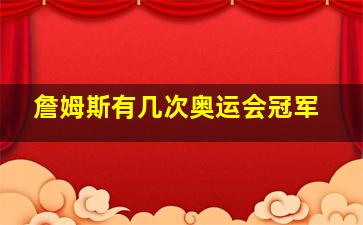 詹姆斯有几次奥运会冠军